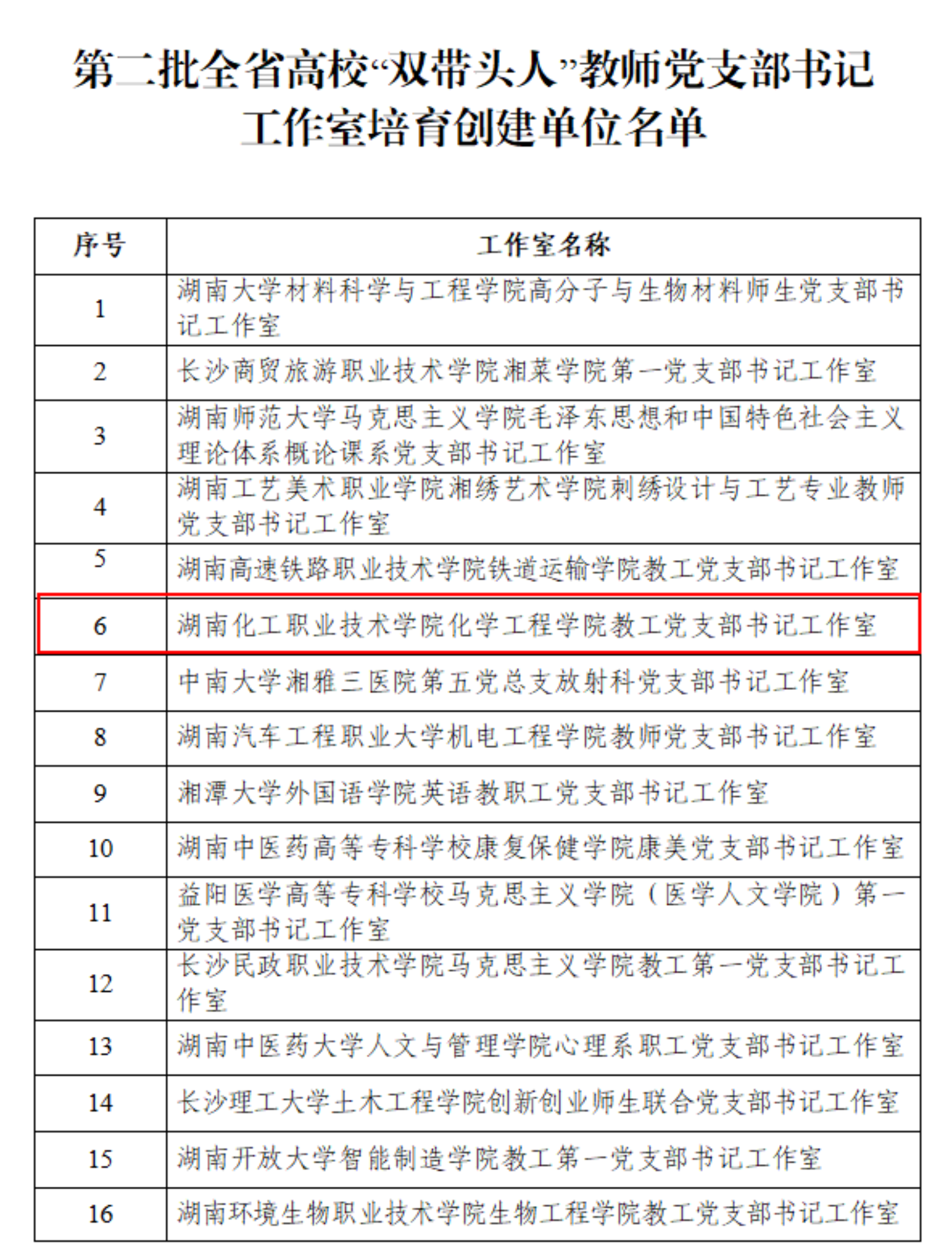 第二批全省高校“双带头人”教师党支部书记工作室培育创建单位名单

| 序号 | 工作室名称 |
|---|---|
| 1 | 湖南大学材料科学与工程学院高分子与生物材料师生党支部书记工作室 |
| 2 | 长沙商贸旅游职业技术学院湘菜学院第一党支部书记工作室 |
| 3 | 湖南师范大学马克思主义学院毛泽东思想和中国特色社会主义理论体系概论课系党支部书记工作室 |
| 4 | 湖南工艺美术职业学院湘绣艺术学院刺绣设计与工艺专业教师党支部书记工作室 |
| 5 | 湖南高速铁路职业技术学院铁道运输学院教工党支部书记工作室 |
| 6 | 湖南化工职业技术学院化学工程学院教工党支部书记工作室 |
| 7 | 中南大学湘雅三医院第五党总支放射科党支部书记工作室 |
| 8 | 湖南汽车工程职业大学机电工程学院教师党支部书记工作室 |
| 9 | 湘潭大学外国语学院英语教职工党支部书记工作室 |
| 10 | 湖南中医药高等专科学校康复保健学院康美党支部书记工作室 |
| 11 | 益阳医学高等专科学校马克思主义学院（医学人文学院）第一党支部书记工作室 |
| 12 | 长沙民政职业技术学院马克思主义学院教工第一党支部书记工作室 |
| 13 | 湖南中医药大学人文与管理学院心理系职工党支部书记工作室 |
| 14 | 长沙理工大学土木工程学院创新创业师生联合党支部书记工作室 |
| 15 | 湖南开放大学智能制造学院教工第一党支部书记工作室 |
| 16 | 湖南环境生物职业技术学院生物工程学院教工党支部书记工作室 |